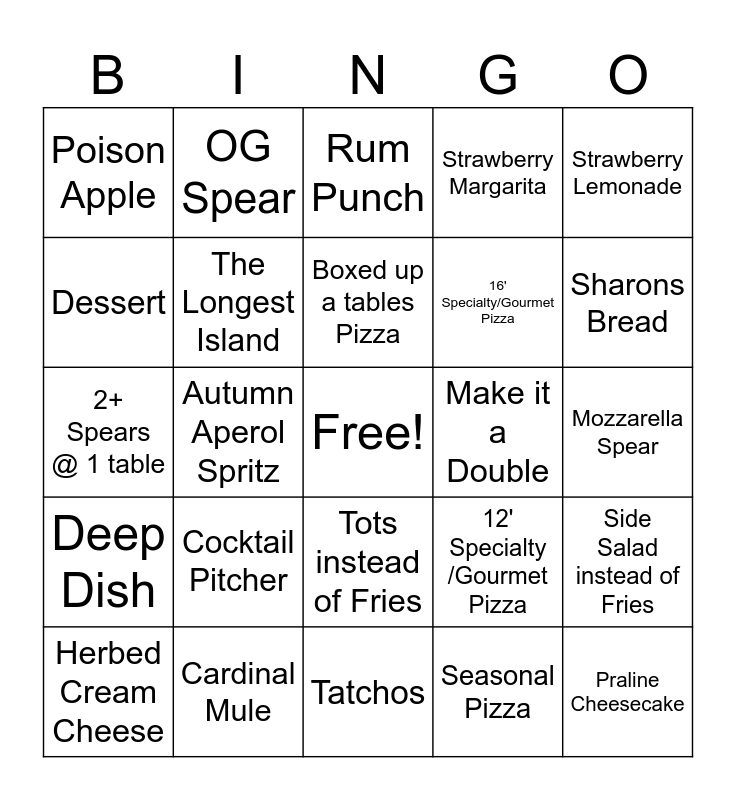 | B | I | N | G | O |
|---|---|---|---|---|
| Poison Apple | OG Spear | Rum Punch | Strawberry Margarita | Strawberry Lemonade |
| Dessert | The Longest Island | Boxed up a tables Pizza | 16' Specialty/Gourmet Pizza | Sharons Bread |
| 2+ Spears @ 1 table | Autumn Aperol Spritz | Free! | Make it a Double | Mozzarella Spear |
| Deep Dish | Cocktail Pitcher | Tots instead of Fries | 12' Specialty /Gourmet Pizza | Side Salad instead of Fries |
| Herbed Cream Cheese | Cardinal Mule | Tatchos | Seasonal Pizza | Praline Cheesecake |